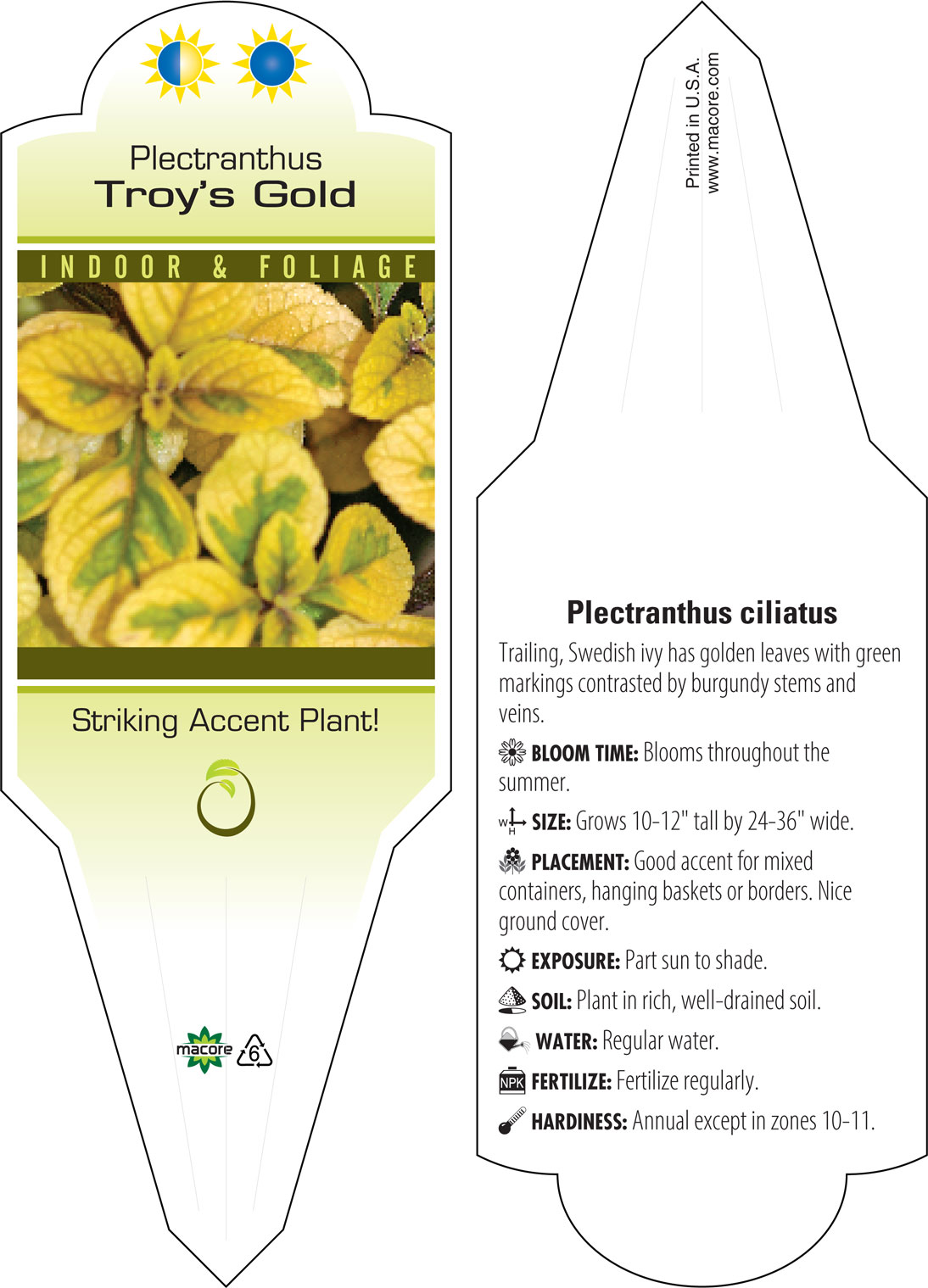 Plectranthus
Troy's Gold

INDOOR & FOLIAGE

Striking Accent Plant!

macore 6

Printed in U.S.A.
www.macore.com

Plectranthus ciliatus

Trailing, Swedish ivy has golden leaves with green markings contrasted by burgundy stems and veins.

BLOOM TIME: Blooms throughout the summer.

W H SIZE: Grows 10-12" tall by 24-36" wide.

PLACEMENT: Good accent for mixed containers, hanging baskets or borders. Nice ground cover.

EXPOSURE: Part sun to shade.

SOIL: Plant in rich, well-drained soil.

WATER: Regular water.

NPK FERTILIZE: Fertilize regularly.

HARDINESS: Annual except in zones 10-11.